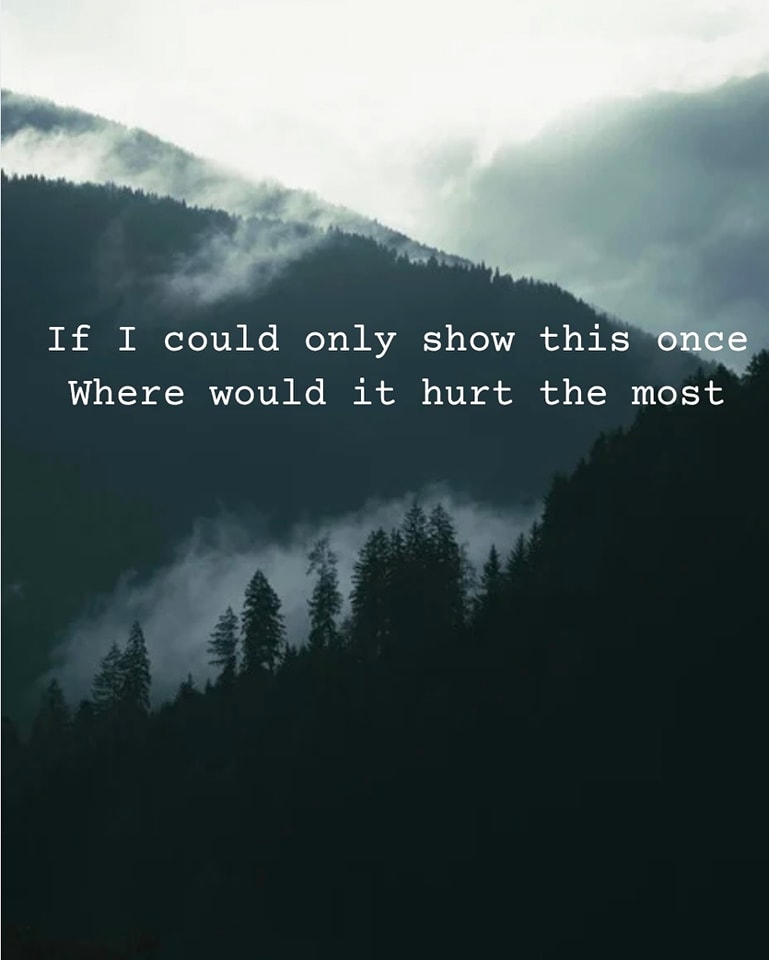 If I could only show this once
Where would it hurt the most